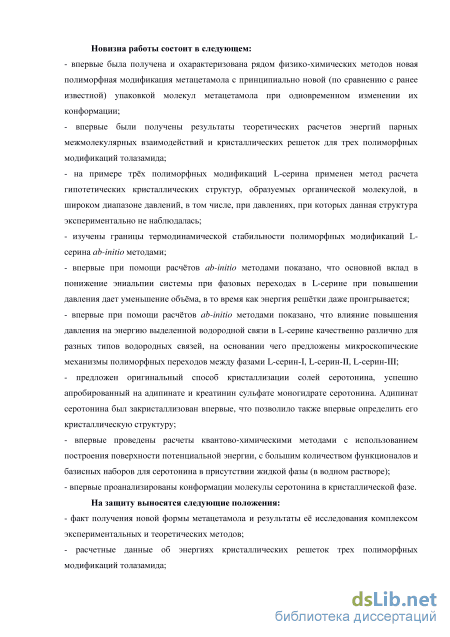 Новизна работы состоит в следующем:
- впервые была получена и охарактеризована рядом физико-химических методов новая полиморфная модификация метацетамола с принципиально новой (по сравнению с ранее известной) упаковкой молекул метацетамола при одновременном изменении их конформации;
- впервые были получены результаты теоретических расчетов энергий парных межмолекулярных взаимодействий и кристаллических решеток для трех полиморфных модификаций толазамида;
- на примере трёх полиморфных модификаций L-серина применен метод расчета гипотетических кристаллических структур, образуемых органической молекулой, в широком диапазоне давлений, в том числе, при давлениях, при которых данная структура экспериментально не наблюдалась;
- изучены границы термодинамической стабильности полиморфных модификаций L-серина ab-initio методами;
- впервые при помощи расчётов ab-initio методами показано, что основной вклад в понижение энтальпии системы при фазовых переходах в L-серине при повышении давления дает уменьшение объёма, в то время как энергия решётки даже проигрывается;
- впервые при помощи расчётов ab-initio методами показано, что влияние повышения давления на энергию выделенной водородной связи в L-серине качественно различно для разных типов водородных связей, на основании чего предложены микроскопические механизмы полиморфных переходов между фазами L-серин-I, L-серин-II, L-серин-III;
- предложен оригинальный способ кристаллизации солей серотонина, успешно апробированный на адипинате и креатинин сульфате моногидрате серотонина. Адипинат серотонина был закристаллизован впервые, что позволило также впервые определить его кристаллическую структуру;
- впервые проведены расчеты квантово-химическими методами с использованием построения поверхности потенциальной энергии, с большим количеством функционалов и базисных наборов для серотонина в присутствии жидкой фазы (в водном растворе);
- впервые проанализированы конформации молекулы серотонина в кристаллической фазе.

На защиту выносятся следующие положения:
- факт получения новой формы метацетамола и результаты её исследования комплексом экспериментальных и теоретических методов;
- расчетные данные об энергиях кристаллических решеток трех полиморфных модификаций толазамида;

dsLib.net
библиотека диссертаций